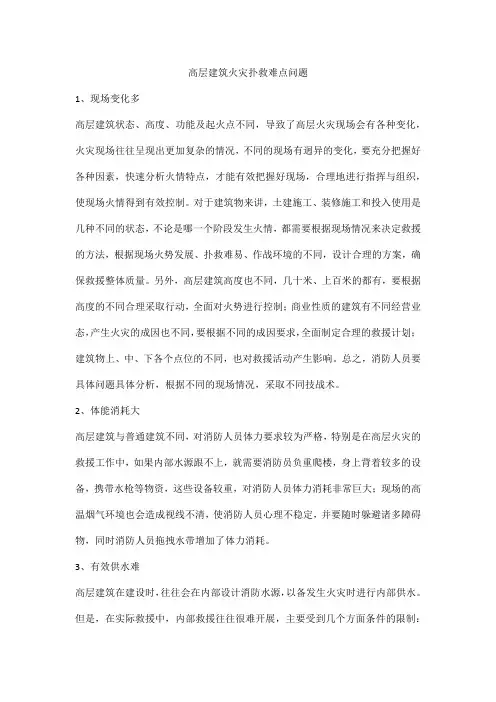 高层建筑火灾扑救难点问题

1、现场变化多

高层建筑状态、高度、功能及起火点不同，导致了高层火灾现场会有各种变化，火灾现场往往呈现出更加复杂的情况，不同的现场有迥异的变化，要充分把握好各种因素，快速分析火情特点，才能有效把握好现场，合理地进行指挥与组织，使现场火情得到有效控制。对于建筑物来讲，土建施工、装修施工和投入使用是几种不同的状态，不论是哪一个阶段发生火情，都需要根据现场情况来决定救援的方法，根据现场火势发展、扑救难易、作战环境的不同，设计合理的方案，确保救援整体质量。另外，高层建筑高度也不同，几十米、上百米的都有，要根据高度的不同合理采取行动，全面对火势进行控制；商业性质的建筑有不同经营业态，产生火灾的成因也不同，要根据不同的成因要求，全面制定合理的救援计划；建筑物上、中、下各个点位的不同，也对救援活动产生影响。总之，消防人员要具体问题具体分析，根据不同的现场情况，采取不同技战术。

2、体能消耗大

高层建筑与普通建筑不同，对消防人员体力要求较为严格，特别是在高层火灾的救援工作中，如果内部水源跟不上，就需要消防员负重爬楼，身上背着较多的设备，携带水枪等物资，这些设备较重，对消防人员体力消耗非常巨大；现场的高温烟气环境也会造成视线不清，使消防人员心理不稳定，并要随时躲避诸多障碍物，同时消防人员拖拽水带增加了体力消耗。

3、有效供水难

高层建筑在建设时，往往会在内部设计消防水源，以备发生火灾时进行内部供水。但是，在实际救援中，内部救援往往很难开展，主要受到几个方面条件的限制：